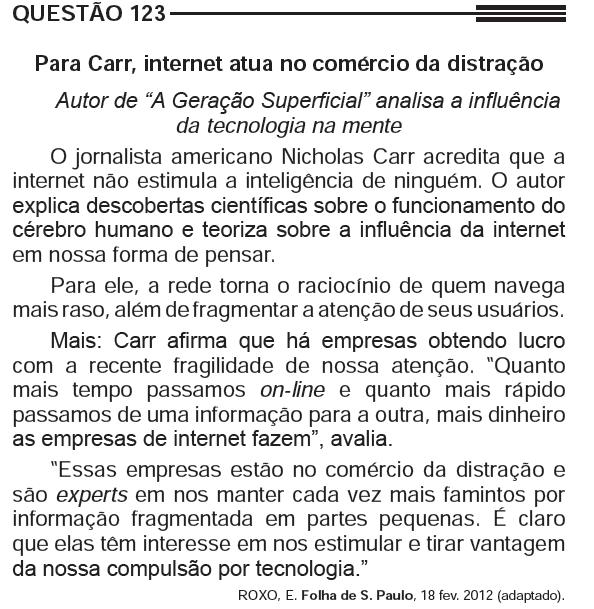 QUESTÃO 123

Para Carr, internet atua no comércio da distração

Autor de “A Geração Superficial” analisa a influência da tecnologia na mente

O jornalista americano Nicholas Carr acredita que a internet não estimula a inteligência de ninguém. O autor explica descobertas científicas sobre o funcionamento do cérebro humano e teoriza sobre a influência da internet em nossa forma de pensar.

Para ele, a rede torna o raciocínio de quem navega mais raso, além de fragmentar a atenção de seus usuários.

Mais: Carr afirma que há empresas obtendo lucro com a recente fragilidade de nossa atenção. “Quanto mais tempo passamos on-line e quanto mais rápido passamos de uma informação para a outra, mais dinheiro as empresas de internet fazem”, avalia.

“Essas empresas estão no comércio da distração e são experts em nos manter cada vez mais famintos por informação fragmentada em partes pequenas. É claro que elas têm interesse em nos estimular e tirar vantagem da nossa compulsão por tecnologia.”

ROXO, E. Folha de S. Paulo, 18 fev. 2012 (adaptado).